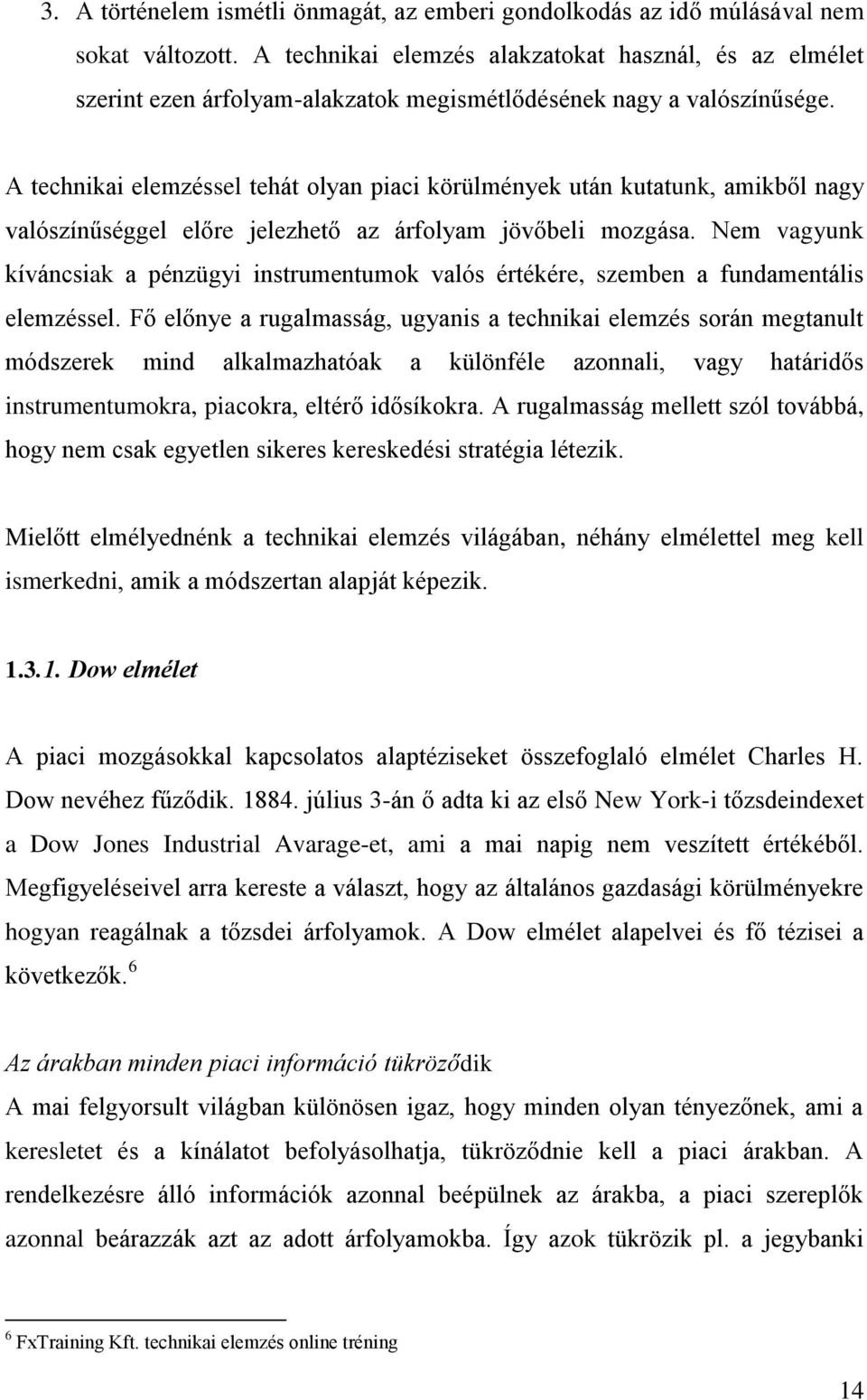 3. A történelem ismétli önmagát, az emberi gondolkodás az idő múlásával nem sokat változott. A technikai elemzés alakzatokat használ, és az elmélet szerint ezen árfolyam-alakzatok megismétlődésének nagy a valószínűsége.

A technikai elemzéssel tehát olyan piaci körülmények után kutatunk, amikből nagy valószínűséggel előre jelezhető az árfolyam jövőbeli mozgása. Nem vagyunk kíváncsiak a pénzügyi instrumentumok valós értékére, szemben a fundamentális elemzéssel. Fő előnye a rugalmasság, ugyanis a technikai elemzés során megtanult módszerek mind alkalmazhatóak a különféle azonnali, vagy határidős instrumentumokra, piacokra, eltérő idősíkokra. A rugalmasság mellett szól továbbá, hogy nem csak egyetlen sikeres kereskedési stratégia létezik.

Mielőtt elmélyednénk a technikai elemzés világában, néhány elmélettel meg kell ismerkedni, amik a módszertan alapját képezik.

1.3.1. Dow elmélet

A piaci mozgásokkal kapcsolatos alaptéziseket összefoglaló elmélet Charles H. Dow nevéhez fűződik. 1884. július 3-án ő adta ki az első New York-i tőzsdeindexet a Dow Jones Industrial Avarage-et, ami a mai napig nem veszített értékéből. Megfigyeléseivel arra kereste a választ, hogy az általános gazdasági körülményekre hogyan reagálnak a tőzsdei árfolyamok. A Dow elmélet alapelvei és fő tézisei a következők.$^6$

Az árakban minden piaci információ tükröződik
A mai felgyorsult világban különösen igaz, hogy minden olyan tényezőnek, ami a keresletet és a kínálatot befolyásolhatja, tükröződnie kell a piaci árakban. A rendelkezésre álló információk azonnal beépülnek az árakba, a piaci szereplők azonnal beárazzák azt az adott árfolyamokba. Így azok tükrözik pl. a jegybanki

$^6$ FxTraining Kft. technikai elemzés online tréning

14